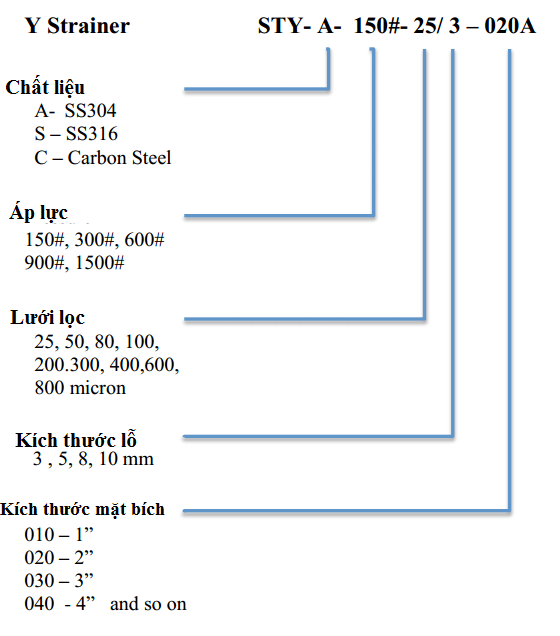 Y Strainer

STY- A- 150#- 25/ 3 – 020A

Chất liệu
A- SS304
S – SS316
C – Carbon Steel

Áp lực
150#, 300#, 600#
900#, 1500#

Lưới lọc
25, 50, 80, 100,
200.300, 400,600,
800 micron

Kích thước lỗ
3 , 5, 8, 10 mm

Kích thước mặt bích
010 – 1”
020 – 2”
030 – 3”
040 - 4” and so on